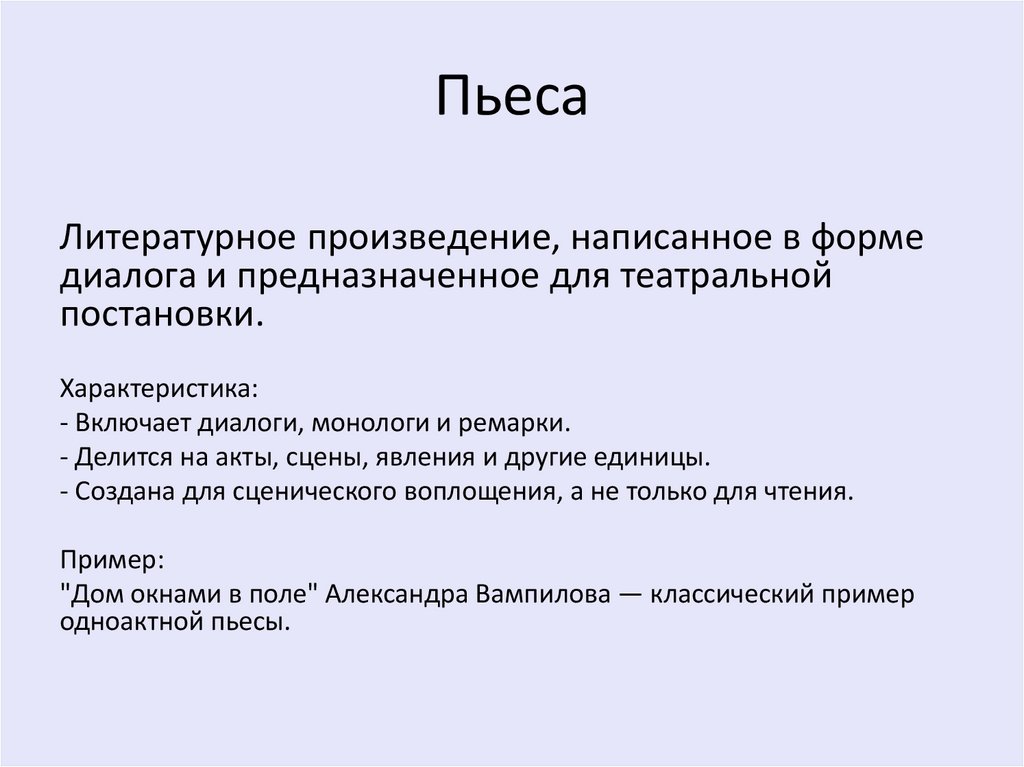 Пьеса

Литературное произведение, написанное в форме диалога и предназначенное для театральной постановки.

Характеристика:
- Включает диалоги, монологи и ремарки.
- Делится на акты, сцены, явления и другие единицы.
- Создана для сценического воплощения, а не только для чтения.

Пример:
"Дом окнами в поле" Александра Вампилова — классический пример одноактной пьесы.